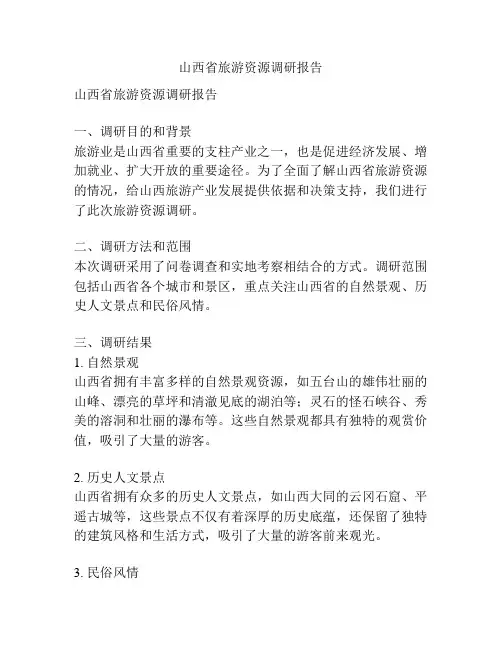 山西省旅游资源调研报告

山西省旅游资源调研报告

一、调研目的和背景
旅游业是山西省重要的支柱产业之一，也是促进经济发展、增加就业、扩大开放的重要途径。为了全面了解山西省旅游资源的情况，给山西旅游产业发展提供依据和决策支持，我们进行了此次旅游资源调研。

二、调研方法和范围
本次调研采用了问卷调查和实地考察相结合的方式。调研范围包括山西省各个城市和景区，重点关注山西省的自然景观、历史人文景点和民俗风情。

三、调研结果
1. 自然景观
山西省拥有丰富多样的自然景观资源，如五台山的雄伟壮丽的山峰、漂亮的草坪和清澈见底的湖泊等；灵石的怪石峡谷、秀美的溶洞和壮丽的瀑布等。这些自然景观都具有独特的观赏价值，吸引了大量的游客。

2. 历史人文景点
山西省拥有众多的历史人文景点，如山西大同的云冈石窟、平遥古城等，这些景点不仅有着深厚的历史底蕴，还保留了独特的建筑风格和生活方式，吸引了大量的游客前来观光。

3. 民俗风情